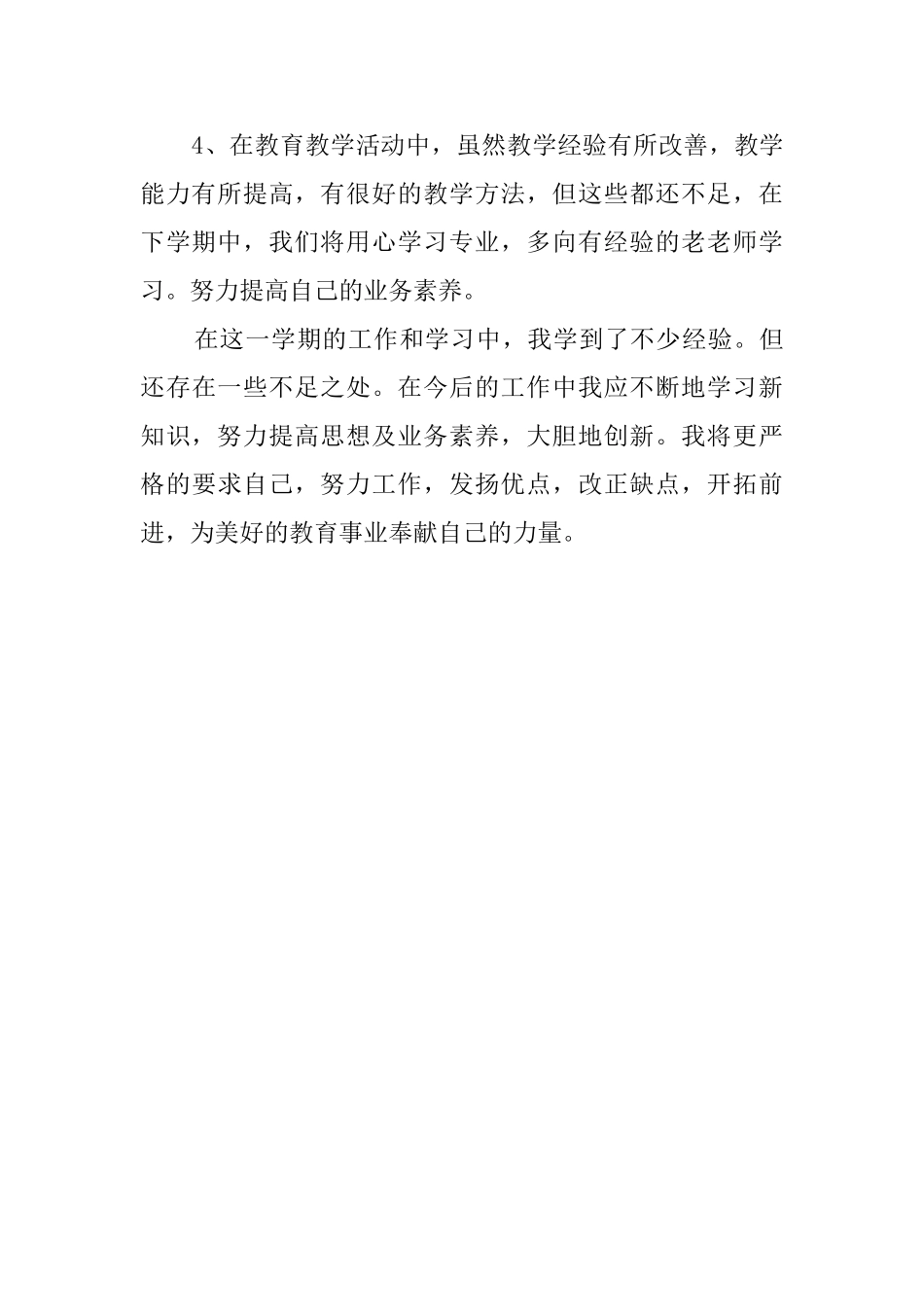 4、在教育教学活动中，虽然教学经验有所改善，教学能力有所提高，有很好的教学方法，但这些都还不足，在下学期中，我们将用心学习专业，多向有经验的老老师学习。努力提高自己的业务素养。

在这一学期的工作和学习中，我学到了不少经验。但还存在一些不足之处。在今后的工作中我应不断地学习新知识，努力提高思想及业务素养，大胆地创新。我将更严格的要求自己，努力工作，发扬优点，改正缺点，开拓前进，为美好的教育事业奉献自己的力量。